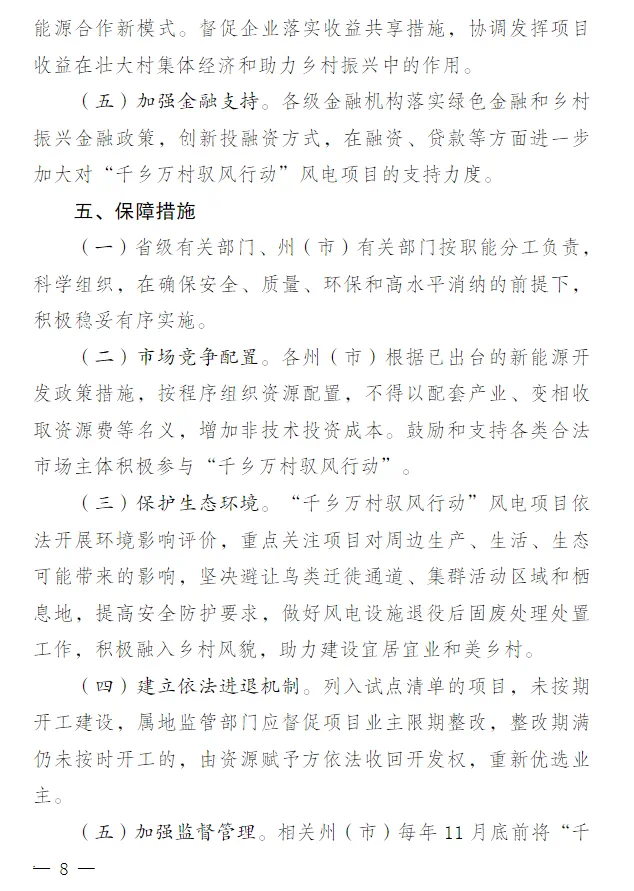 能源合作新模式。督促企业落实收益共享措施，协调发挥项目收益在壮大村集体经济和助力乡村振兴中的作用。

（五）加强金融支持。各级金融机构落实绿色金融和乡村振兴金融政策，创新投融资方式，在融资、贷款等方面进一步加大对“千乡万村驭风行动”风电项目的支持力度。

五、保障措施

（一）省级有关部门、州（市）有关部门按职能分工负责，科学组织，在确保安全、质量、环保和高水平消纳的前提下，积极稳妥有序实施。

（二）市场竞争配置。各州（市）根据已出台的新能源开发政策措施，按程序组织资源配置，不得以配套产业、变相收取资源费等名义，增加非技术投资成本。鼓励和支持各类合法市场主体积极参与“千乡万村驭风行动”。

（三）保护生态环境。“千乡万村驭风行动”风电项目依法开展环境影响评价，重点关注项目对周边生产、生活、生态可能带来的影响，坚决避让鸟类迁徙通道、集群活动区域和栖息地，提高安全防护要求，做好风电设施退役后固废处理处置工作，积极融入乡村风貌，助力建设宜居宜业和美乡村。

（四）建立依法进退机制。列入试点清单的项目，未按期开工建设，属地监管部门应督促项目业主限期整改，整改期满仍未按时开工的，由资源赋予方依法收回开发权，重新优选业主。

（五）加强监督管理。相关州（市）每年11月底前将“千

— 8 —